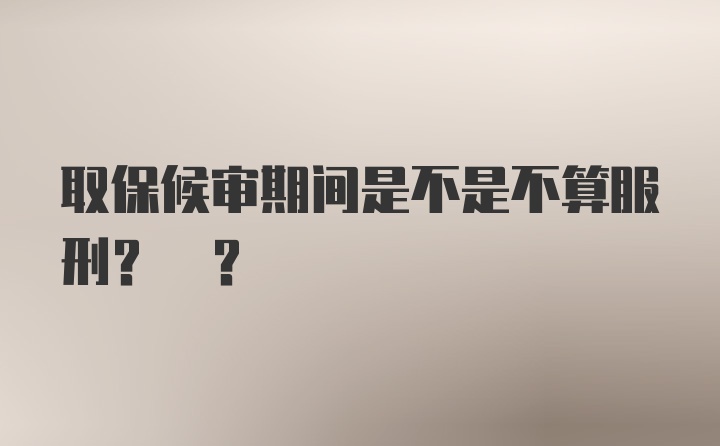 取保候审期间是不是不算服刑？ ？